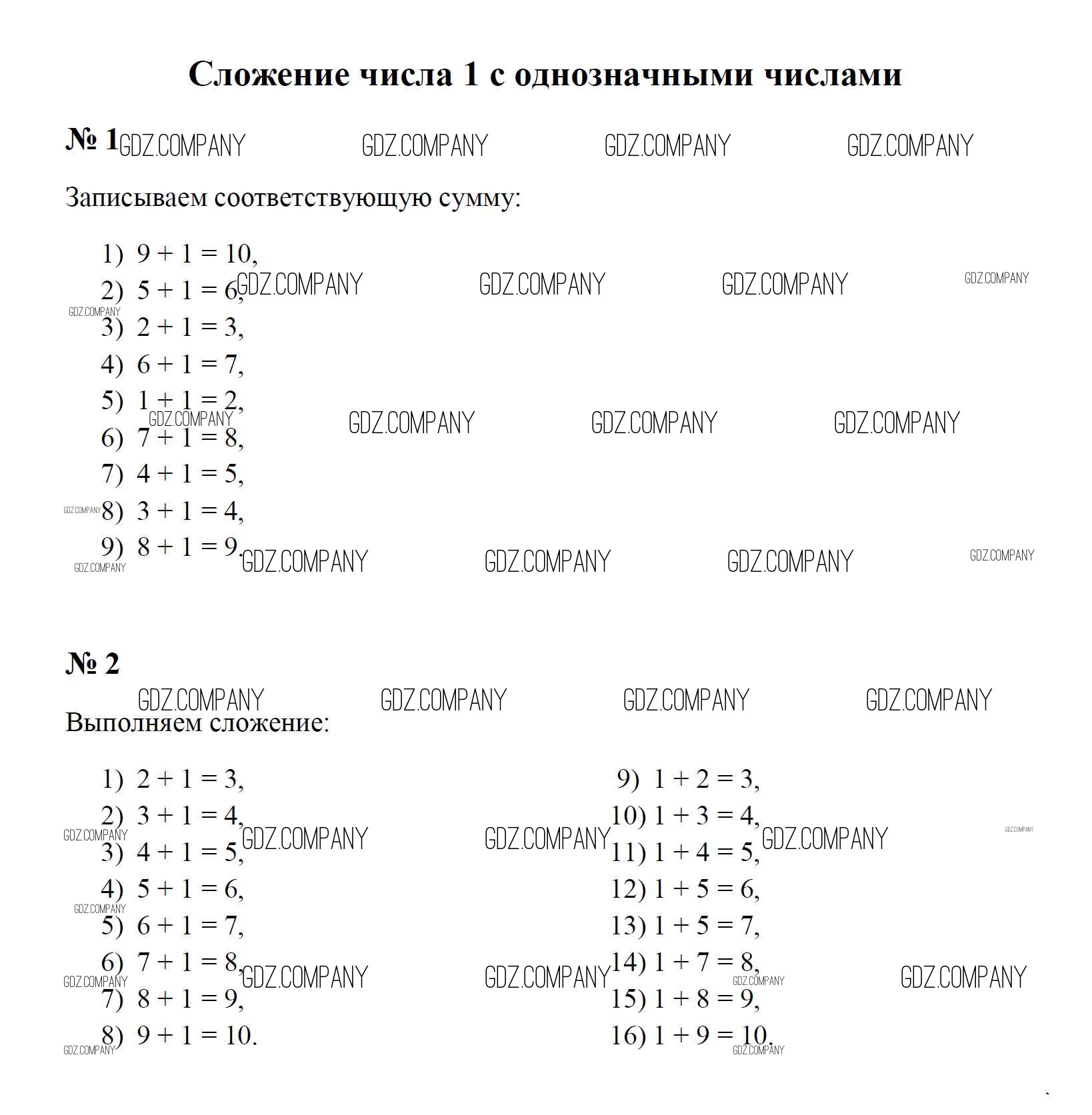 Сложение числа 1 с однозначными числами

№ 1

Записываем соответствующую сумму:

1) $9 + 1 = 10$,
2) $5 + 1 = 6$,
3) $2 + 1 = 3$,
4) $6 + 1 = 7$,
5) $1 + 1 = 2$,
6) $7 + 1 = 8$,
7) $4 + 1 = 5$,
8) $3 + 1 = 4$,
9) $8 + 1 = 9$.

№ 2

Выполняем сложение:

1) $2 + 1 = 3$,
2) $3 + 1 = 4$,
3) $4 + 1 = 5$,
4) $5 + 1 = 6$,
5) $6 + 1 = 7$,
6) $7 + 1 = 8$,
7) $8 + 1 = 9$,
8) $9 + 1 = 10$.

9) $1 + 2 = 3$,
10) $1 + 3 = 4$,
11) $1 + 4 = 5$,
12) $1 + 5 = 6$,
13) $1 + 5 = 7$,
14) $1 + 7 = 8$,
15) $1 + 8 = 9$,
16) $1 + 9 = 10$.

GDZ.COMPANY